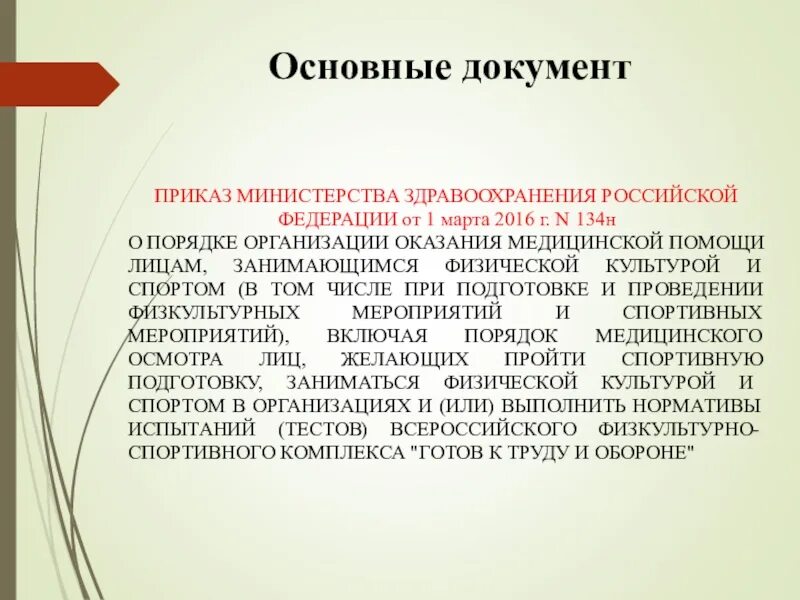 Основные документ

ПРИКАЗ МИНИСТЕРСТВА ЗДРАВООХРАНЕНИЯ РОССИЙСКОЙ ФЕДЕРАЦИИ от 1 марта 2016 г. N 134н

О ПОРЯДКЕ ОРГАНИЗАЦИИ ОКАЗАНИЯ МЕДИЦИНСКОЙ ПОМОЩИ ЛИЦАМ, ЗАНИМАЮЩИМСЯ ФИЗИЧЕСКОЙ КУЛЬТУРОЙ И СПОРТОМ (В ТОМ ЧИСЛЕ ПРИ ПОДГОТОВКЕ И ПРОВЕДЕНИИ ФИЗКУЛЬТУРНЫХ МЕРОПРИЯТИЙ И СПОРТИВНЫХ МЕРОПРИЯТИЙ), ВКЛЮЧАЯ ПОРЯДОК МЕДИЦИНСКОГО ОСМОТРА ЛИЦ, ЖЕЛАЮЩИХ ПРОЙТИ СПОРТИВНУЮ ПОДГОТОВКУ, ЗАНИМАТЬСЯ ФИЗИЧЕСКОЙ КУЛЬТУРОЙ И СПОРТОМ В ОРГАНИЗАЦИЯХ И (ИЛИ) ВЫПОЛНИТЬ НОРМАТИВЫ ИСПЫТАНИЙ (ТЕСТОВ) ВСЕРОССИЙСКОГО ФИЗКУЛЬТУРНО-СПОРТИВНОГО КОМПЛЕКСА "ГОТОВ К ТРУДУ И ОБОРОНЕ"